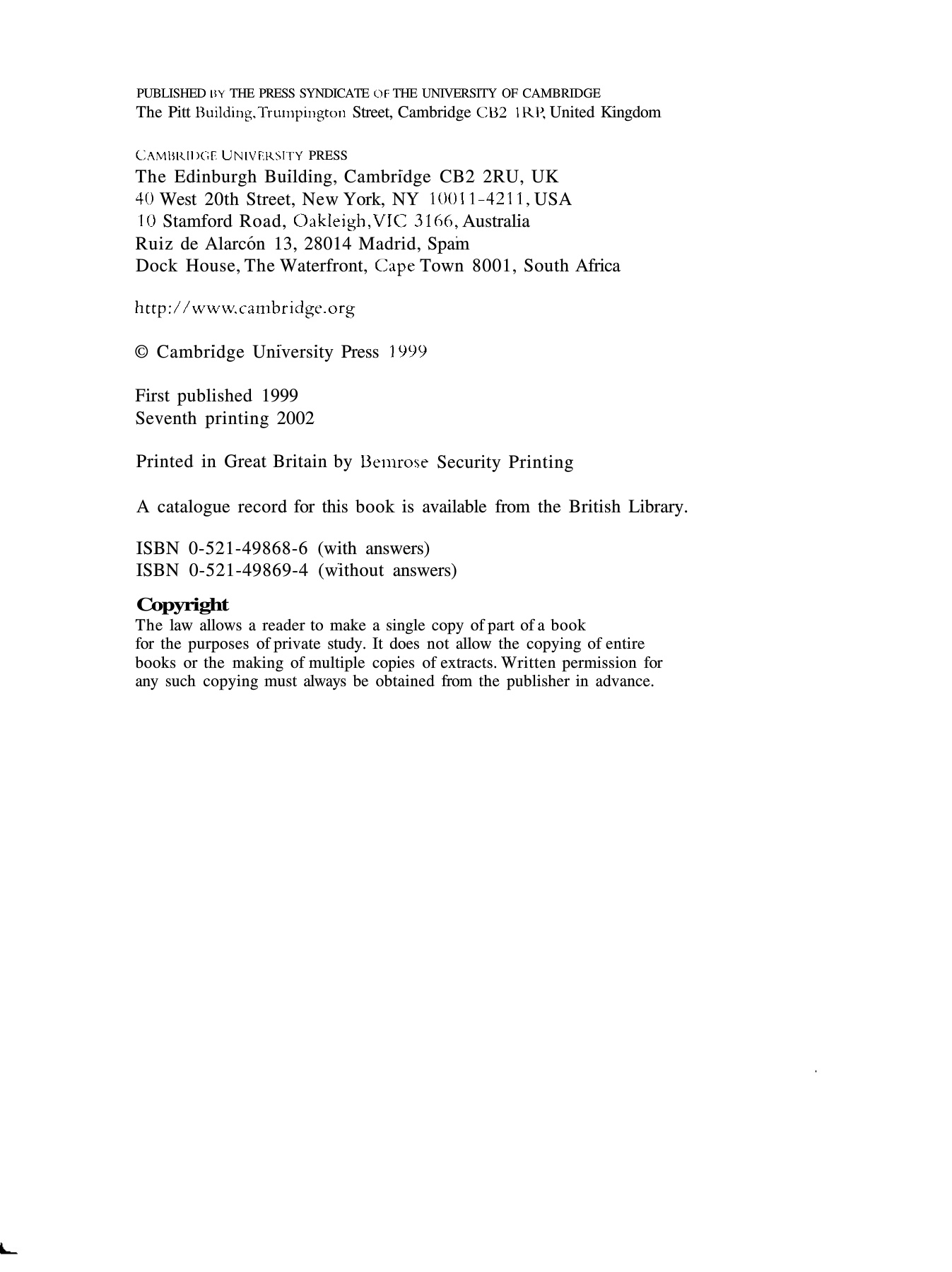 PUBLISHED BY THE PRESS SYNDICATE OF THE UNIVERSITY OF CAMBRIDGE
The Pitt Building, Trumpington Street, Cambridge CB2 1RP, United Kingdom

CAMBRIDGE UNIVERSITY PRESS
The Edinburgh Building, Cambridge CB2 2RU, UK
40 West 20th Street, New York, NY 10011-4211, USA
10 Stamford Road, Oakleigh, VIC 3166, Australia
Ruiz de Alarcón 13, 28014 Madrid, Spain
Dock House, The Waterfront, Cape Town 8001, South Africa

http://www.cambridge.org

© Cambridge University Press 1999

First published 1999
Seventh printing 2002

Printed in Great Britain by Bemrose Security Printing

A catalogue record for this book is available from the British Library.

ISBN 0-521-49868-6 (with answers)
ISBN 0-521-49869-4 (without answers)

Copyright
The law allows a reader to make a single copy of part of a book for the purposes of private study. It does not allow the copying of entire books or the making of multiple copies of extracts. Written permission for any such copying must always be obtained from the publisher in advance.